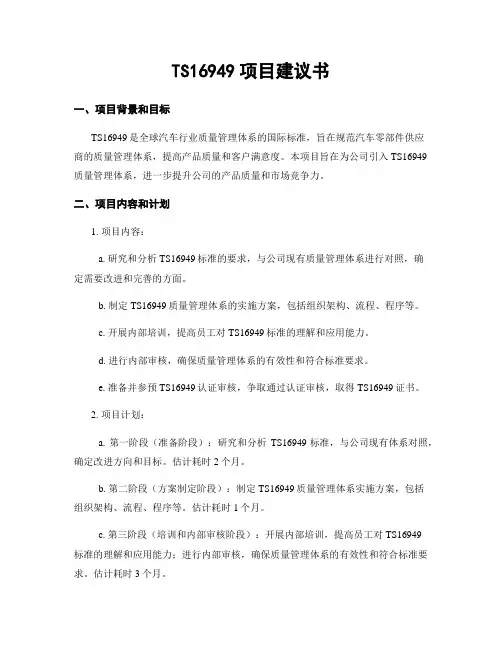 TS16949 项目建议书

一、项目背景和目标

TS16949 是全球汽车行业质量管理体系的国际标准，旨在规范汽车零部件供应商的质量管理体系，提高产品质量和客户满意度。本项目旨在为公司引入 TS16949 质量管理体系，进一步提升公司的产品质量和市场竞争力。

二、项目内容和计划

1. 项目内容：

a. 研究和分析 TS16949 标准的要求，与公司现有质量管理体系进行对照，确定需要改进和完善的方面。

b. 制定 TS16949 质量管理体系的实施方案，包括组织架构、流程、程序等。

c. 开展内部培训，提高员工对 TS16949 标准的理解和应用能力。

d. 进行内部审核，确保质量管理体系的有效性和符合标准要求。

e. 准备并参预 TS16949 认证审核，争取通过认证审核，取得 TS16949 证书。

2. 项目计划：

a. 第一阶段（准备阶段）：研究和分析 TS16949 标准，与公司现有体系对照，确定改进方向和目标。估计耗时 2 个月。

b. 第二阶段（方案制定阶段）：制定 TS16949 质量管理体系实施方案，包括组织架构、流程、程序等。估计耗时 1 个月。

c. 第三阶段（培训和内部审核阶段）：开展内部培训，提高员工对 TS16949 标准的理解和应用能力；进行内部审核，确保质量管理体系的有效性和符合标准要求。估计耗时 3 个月。